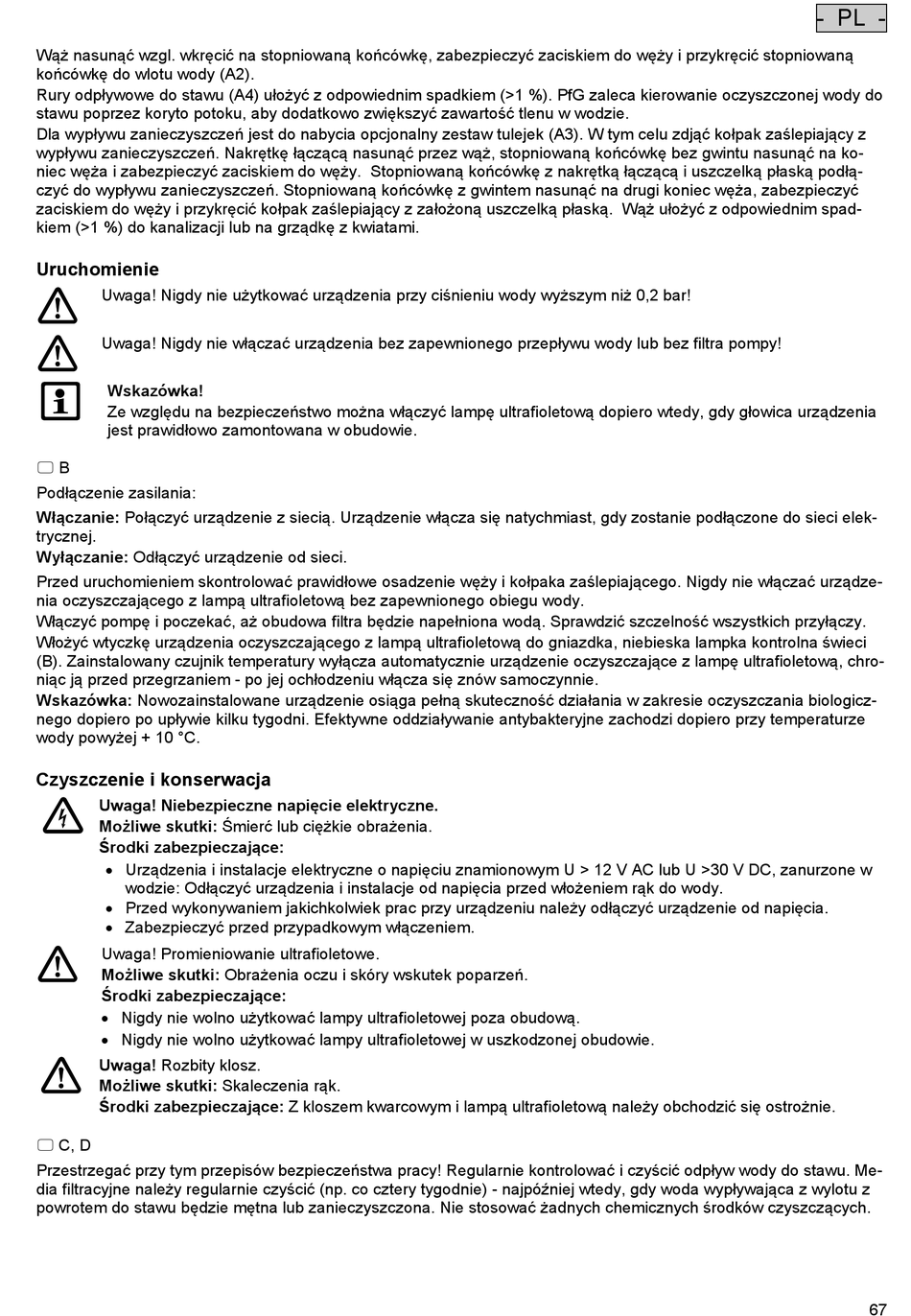 - PL -

Wąż nasunąć wzgl. wkręcić na stopniowaną końcówkę, zabezpieczyć zaciskiem do węży i przykręcić stopniowaną końcówkę do wlotu wody (A2).
Rury odpływowe do stawu (A4) ułożyć z odpowiednim spadkiem (>1 %). PfG zaleca kierowanie oczyszczonej wody do stawu poprzez koryto potoku, aby dodatkowo zwiększyć zawartość tlenu w wodzie.
Dla wypływu zanieczyszczeń jest do nabycia opcjonalny zestaw tulejek (A3). W tym celu zdjąć kołpak zaślepiający z wypływu zanieczyszczeń. Nakrętkę łączącą nasunąć przez wąż, stopniowaną końcówkę bez gwintu nasunąć na koniec węża i zabezpieczyć zaciskiem do węży. Stopniowaną końcówkę z nakrętką łączącą i uszczelką płaską podłączyć do wypływu zanieczyszczeń. Stopniowaną końcówkę z gwintem nasunąć na drugi koniec węża, zabezpieczyć zaciskiem do węży i przykręcić kołpak zaślepiający z założoną uszczelką płaską. Wąż ułożyć z odpowiednim spadkiem (>1 %) do kanalizacji lub na grządkę z kwiatami.

Uruchomienie

Uwaga! Nigdy nie użytkować urządzenia przy ciśnieniu wody wyższym niż 0,2 bar!

Uwaga! Nigdy nie włączać urządzenia bez zapewnionego przepływu wody lub bez filtra pompy!

Wskazówka!
Ze względu na bezpieczeństwo można włączyć lampę ultrafioletową dopiero wtedy, gdy głowica urządzenia jest prawidłowo zamontowana w obudowie.

B

Podłączenie zasilania:
Włączanie: Połączyć urządzenie z siecią. Urządzenie włącza się natychmiast, gdy zostanie podłączone do sieci elektrycznej.
Wyłączanie: Odłączyć urządzenie od sieci.
Przed uruchomieniem skontrolować prawidłowe osadzenie węży i kołpaka zaślepiającego. Nigdy nie włączać urządzenia oczyszczającego z lampą ultrafioletową bez zapewnionego obiegu wody.
Włączyć pompę i poczekać, aż obudowa filtra będzie napełniona wodą. Sprawdzić szczelność wszystkich przyłączy.
Włożyć wtyczkę urządzenia oczyszczającego z lampą ultrafioletową do gniazdka, niebieska lampka kontrolna świeci (B). Zainstalowany czujnik temperatury wyłącza automatycznie urządzenie oczyszczające z lampę ultrafioletową, chroniąc ją przed przegrzaniem - po jej ochłodzeniu włącza się znów samoczynnie.
Wskazówka: Nowozainstalowane urządzenie osiąga pełną skuteczność działania w zakresie oczyszczania biologicznego dopiero po upływie kilku tygodni. Efektywne oddziaływanie antybakteryjne zachodzi dopiero przy temperaturze wody powyżej + 10 °C.

Czyszczenie i konserwacja

Uwaga! Niebezpieczne napięcie elektryczne.
Możliwe skutki: Śmierć lub ciężkie obrażenia.
Środki zabezpieczające:
• Urządzenia i instalacje elektryczne o napięciu znamionowym U > 12 V AC lub U >30 V DC, zanurzone w wodzie: Odłączyć urządzenia i instalacje od napięcia przed włożeniem rąk do wody.
• Przed wykonywaniem jakichkolwiek prac przy urządzeniu należy odłączyć urządzenie od napięcia.
• Zabezpieczyć przed przypadkowym włączeniem.

Uwaga! Promieniowanie ultrafioletowe.
Możliwe skutki: Obrażenia oczu i skóry wskutek poparzeń.
Środki zabezpieczające:
• Nigdy nie wolno użytkować lampy ultrafioletowej poza obudową.
• Nigdy nie wolno użytkować lampy ultrafioletowej w uszkodzonej obudowie.

Uwaga! Rozbity klosz.
Możliwe skutki: Skaleczenia rąk.
Środki zabezpieczające: Z kloszem kwarcowym i lampą ultrafioletową należy obchodzić się ostrożnie.

C, D

Przestrzegać przy tym przepisów bezpieczeństwa pracy! Regularnie kontrolować i czyścić odpływ wody do stawu. Media filtracyjne należy regularnie czyścić (np. co cztery tygodnie) - najpóźniej wtedy, gdy woda wypływająca z wylotu z powrotem do stawu będzie mętna lub zanieczyszczona. Nie stosować żadnych chemicznych środków czyszczących.

67